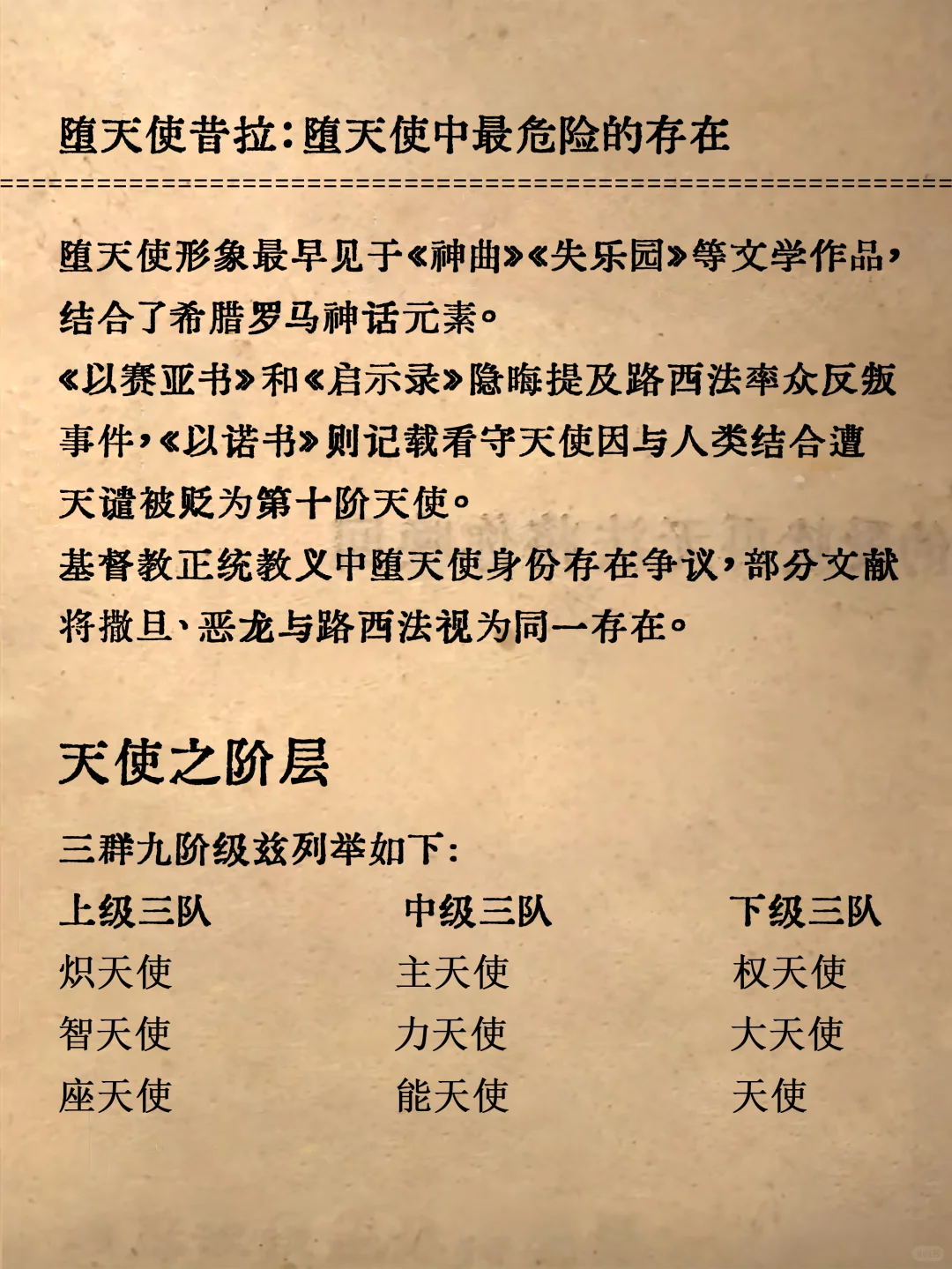 堕天使昔拉：堕天使中最危险的存在

堕天使形象最早见于《神曲》《失乐园》等文学作品，结合了希腊罗马神话元素。
《以赛亚书》和《启示录》隐晦提及路西法率众反叛事件，《以诺书》则记载看守天使因与人类结合遭天谴被贬为第十阶天使。
基督教正统教义中堕天使身份存在争议，部分文献将撒旦、恶龙与路西法视为同一存在。

天使之阶层

三群九阶级兹列举如下：

| 上级三队 | 中级三队 | 下级三队 |
|---|---|---|
| 炽天使 | 主天使 | 权天使 |
| 智天使 | 力天使 | 大天使 |
| 座天使 | 能天使 | 天使 |